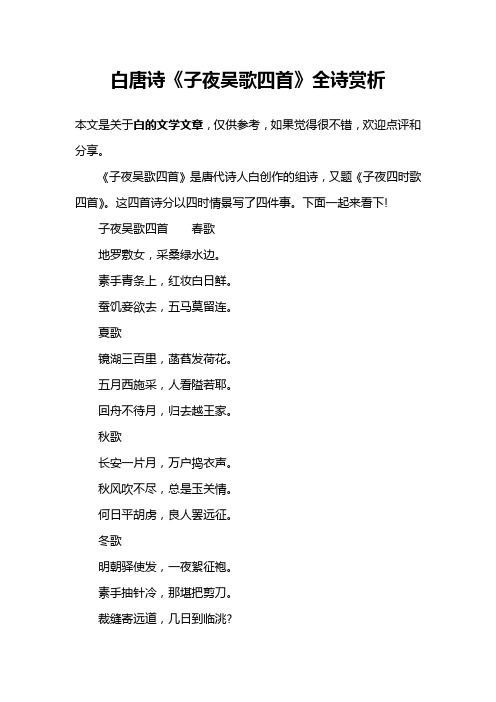 白唐诗《子夜吴歌四首》全诗赏析

本文是关于白的文学文章，仅供参考，如果觉得很不错，欢迎点评和分享。

《子夜吴歌四首》是唐代诗人白创作的组诗，又题《子夜四时歌四首》。这四首诗分以四时情景写了四件事。下面一起来看下!

子夜吴歌四首　　春歌

地罗敷女，采桑绿水边。

素手青条上，红妆白日鲜。

蚕饥妾欲去，五马莫留连。

夏歌

镜湖三百里，菡萏发荷花。

五月西施采，人看隘若耶。

回舟不待月，归去越王家。

秋歌

长安一片月，万户捣衣声。

秋风吹不尽，总是玉关情。

何日平胡虏，良人罢远征。

冬歌

明朝驿使发，一夜絮征袍。

素手抽针冷，那堪把剪刀。

裁缝寄远道，几日到临洮?